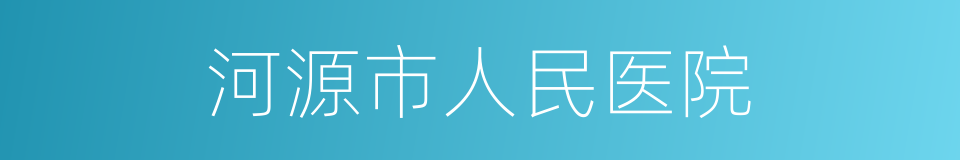 河源市人民医院